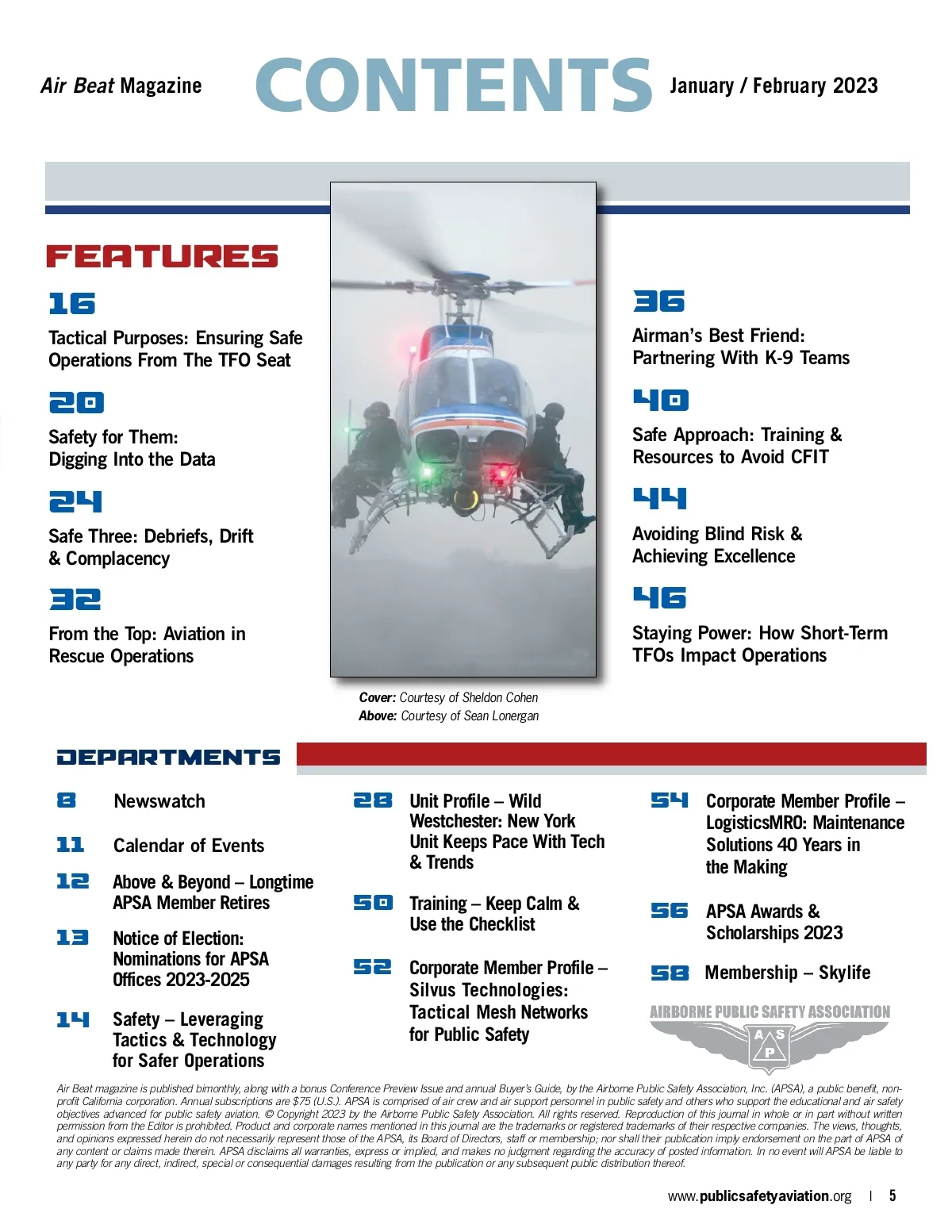 Air Beat Magazine CONTENTS January / February 2023

FEATURES

16
Tactical Purposes: Ensuring Safe Operations From The TFO Seat

20
Safety for Them: Digging Into the Data

24
Safe Three: Debriefs, Drift & Complacency

32
From the Top: Aviation in Rescue Operations

36
Airman's Best Friend: Partnering With K-9 Teams

40
Safe Approach: Training & Resources to Avoid CFIT

44
Avoiding Blind Risk & Achieving Excellence

46
Staying Power: How Short-Term TFOs Impact Operations

Cover: Courtesy of Sheldon Cohen
Above: Courtesy of Sean Lonergan

DEPARTMENTS

8 Newswatch

11 Calendar of Events

12 Above & Beyond – Longtime APSA Member Retires

13 Notice of Election: Nominations for APSA Offices 2023-2025

14 Safety – Leveraging Tactics & Technology for Safer Operations

28 Unit Profile – Wild Westchester: New York Unit Keeps Pace With Tech & Trends

50 Training – Keep Calm & Use the Checklist

52 Corporate Member Profile – Silvus Technologies: Tactical Mesh Networks for Public Safety

54 Corporate Member Profile – LogisticsMRO: Maintenance Solutions 40 Years in the Making

56 APSA Awards & Scholarships 2023

58 Membership – Skylife

AIRBORNE PUBLIC SAFETY ASSOCIATION
A S P

Air Beat magazine is published bimonthly, along with a bonus Conference Preview Issue and annual Buyer's Guide, by the Airborne Public Safety Association, Inc. (APSA), a public benefit, non-profit California corporation. Annual subscriptions are $75 (U.S.). APSA is comprised of air crew and air support personnel in public safety and others who support the educational and air safety objectives advanced for public safety aviation. © Copyright 2023 by the Airborne Public Safety Association. All rights reserved. Reproduction of this journal in whole or in part without written permission from the Editor is prohibited. Product and corporate names mentioned in this journal are the trademarks or registered trademarks of their respective companies. The views, thoughts, and opinions expressed herein do not necessarily represent those of the APSA, its Board of Directors, staff or membership; nor shall their publication imply endorsement on the part of APSA of any content or claims made therein. APSA disclaims all warranties, express or implied, and makes no judgment regarding the accuracy of posted information. In no event will APSA be liable to any party for any direct, indirect, special or consequential damages resulting from the publication or any subsequent public distribution thereof.

www.publicsafetyaviation.org | 5